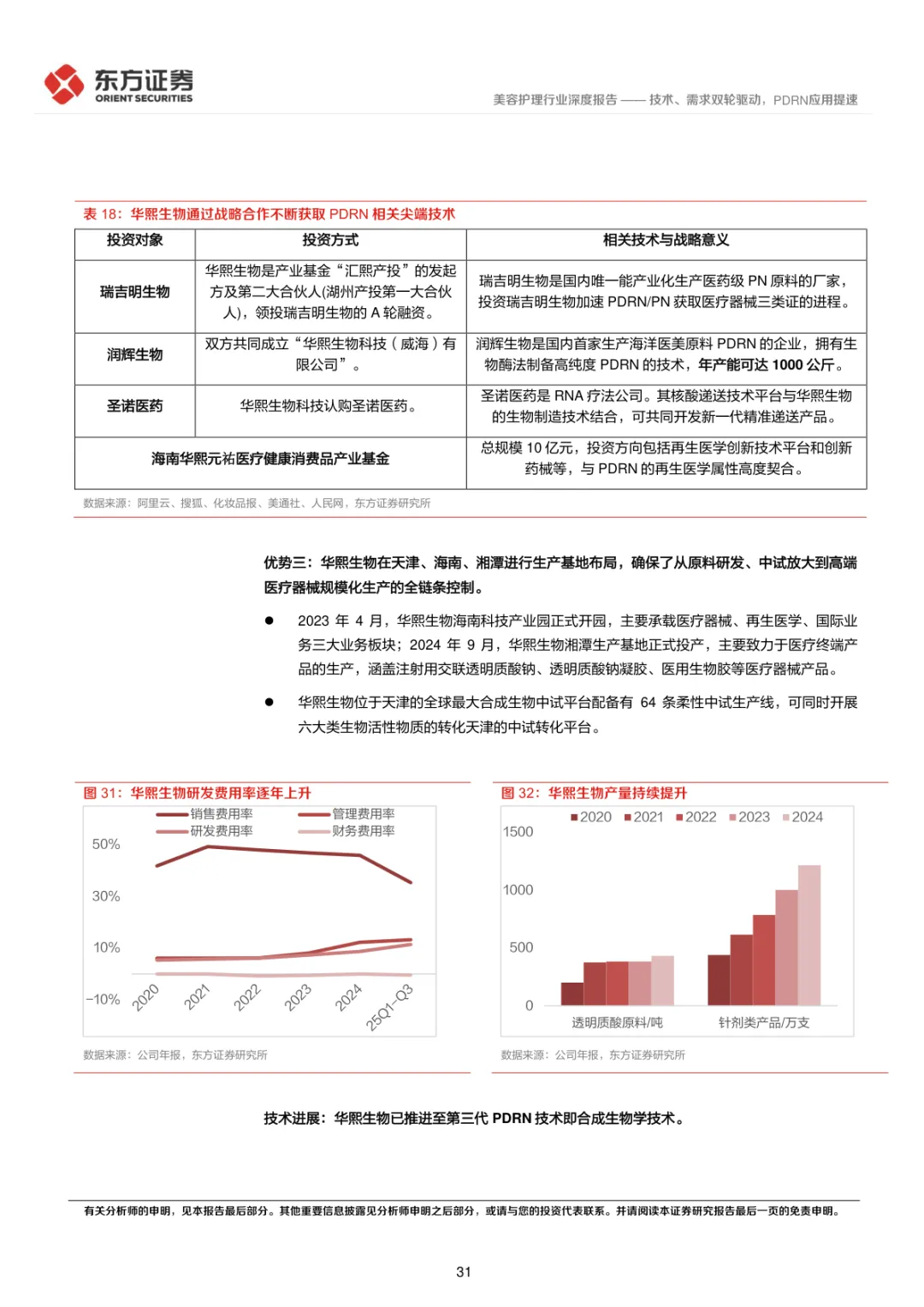 东方证券
ORIENT SECURITIES

美容护理行业深度报告 —— 技术、需求双轮驱动，PDRN应用提速

表 18：华熙生物通过战略合作不断获取 PDRN 相关尖端技术

| 投资对象 | 投资方式 | 相关技术与战略意义 |
|---|---|---|
| 瑞吉明生物 | 华熙生物是产业基金“汇熙产投”的发起方及第二大合伙人(湖州产投第一大合伙人)，领投瑞吉明生物的 A 轮融资。 | 瑞吉明生物是国内唯一能产业化生产医药级 PN 原料的厂家，投资瑞吉明生物加速 PDRN/PN 获取医疗器械三类证的进程。 |
| 润辉生物 | 双方共同成立“华熙生物科技（威海）有限公司”。 | 润辉生物是国内首家生产海洋医美原料 PDRN 的企业，拥有生物酶法制备高纯度 PDRN 的技术，年产能可达 1000 公斤。 |
| 圣诺医药 | 华熙生物科技认购圣诺医药。 | 圣诺医药是 RNA 疗法公司。其核酸递送技术平台与华熙生物的生物制造技术结合，可共同开发新一代精准递送产品。 |
| 海南华熙元祐医疗健康消费品产业基金 | | 总规模 10 亿元，投资方向包括再生医学创新技术平台和创新药械等，与 PDRN 的再生医学属性高度契合。 |

数据来源：阿里云、搜狐、化妆品报、美通社、人民网，东方证券研究所

优势三：华熙生物在天津、海南、湘潭进行生产基地布局，确保了从原料研发、中试放大到高端医疗器械规模化生产的全链条控制。

● 2023 年 4 月，华熙生物海南科技产业园正式开园，主要承载医疗器械、再生医学、国际业务三大业务板块；2024 年 9 月，华熙生物湘潭生产基地正式投产，主要致力于医疗终端产品的生产，涵盖注射用交联透明质酸钠、透明质酸钠凝胶、医用生物胶等医疗器械产品。

● 华熙生物位于天津的全球最大合成生物中试平台配备有 64 条柔性中试生产线，可同时开展六大类生物活性物质的转化天津的中试转化平台。

图 31：华熙生物研发费用率逐年上升

销售费用率 管理费用率 研发费用率 财务费用率
50% 30% 10% -10%
2020 2021 2022 2023 2024 25Q1-Q3

数据来源：公司年报，东方证券研究所

图 32：华熙生物产量持续提升

2020 2021 2022 2023 2024
1500 1000 500 0
透明质酸原料/吨 针剂类产品/万支

数据来源：公司年报，东方证券研究所

技术进展：华熙生物已推进至第三代 PDRN 技术即合成生物学技术。

有关分析师的申明，见本报告最后部分。其他重要信息披露见分析师申明之后部分，或请与您的投资代表联系。并请阅读本证券研究报告最后一页的免责申明。

31